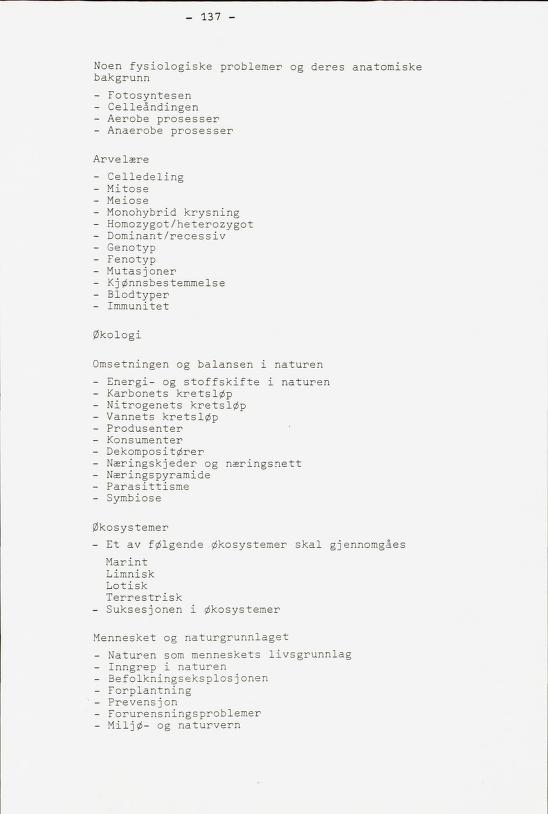 - 137 -

Noen fysiologiske problemer og deres anatomiske bakgrunn

- Fotosyntesen
- Celleåndingen
- Aerobe prosesser
- Anaerobe prosesser

Arvelære

- Celledeling
- Mitose
- Meiose
- Monohybrid krysning
- Homozygot/heterozygot
- Dominant/recessiv
- Genotyp
- Fenotyp
- Mutasjoner
- Kjønnsbestemmelse
- Blodtyper
- Immunitet

Økologi

Omsetningen og balansen i naturen

- Energi- og stoffskifte i naturen
- Karbonets kretsløp
- Nitrogenets kretsløp
- Vannets kretsløp
- Produsenter
- Konsumenter
- Dekompositører
- Næringskjeder og næringsnett
- Næringspyramide
- Parasittisme
- Symbiose

Økosystemer

- Et av følgende økosystemer skal gjennomgåes
Marint
Limnisk
Lotisk
Terrestrisk
- Suksesjonen i økosystemer

Mennesket og naturgrunnlaget

- Naturen som menneskets livsgrunnlag
- Inngrep i naturen
- Befolkningseksplosjonen
- Forplantning
- Prevensjon
- Forurensningsproblemer
- Miljø- og naturvern